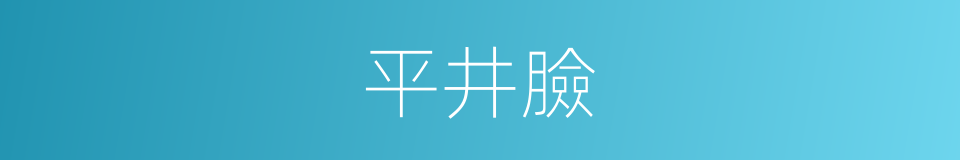 平井臉